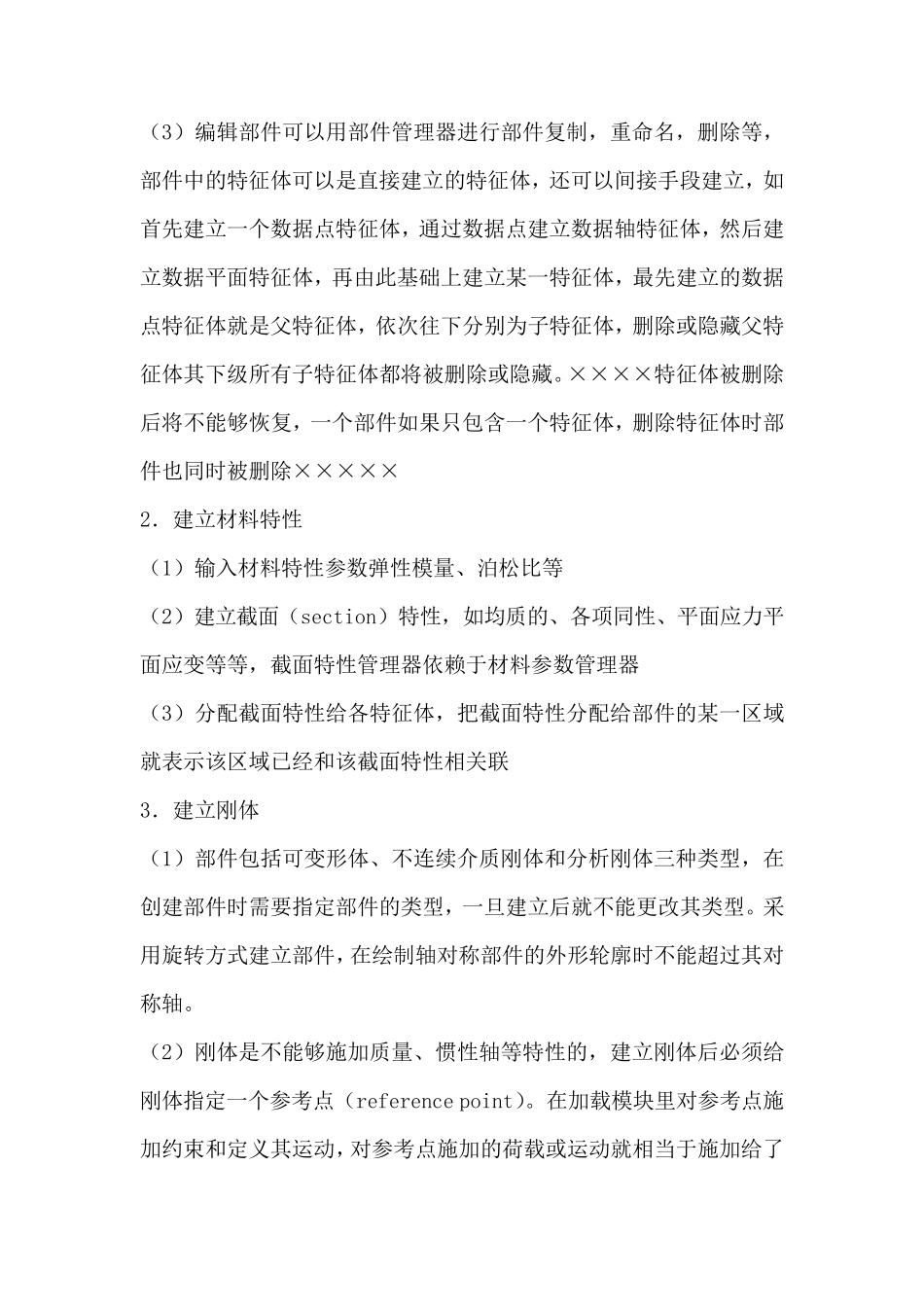 （3）编辑部件可以用部件管理器进行部件复制，重命名，删除等，部件中的特征体可以是直接建立的特征体，还可以间接手段建立，如首先建立一个数据点特征体，通过数据点建立数据轴特征体，然后建立数据平面特征体，再由此基础上建立某一特征体，最先建立的数据点特征体就是父特征体，依次往下分别为子特征体，删除或隐藏父特征体其下级所有子特征体都将被删除或隐藏。××××特征体被删除后将不能够恢复，一个部件如果只包含一个特征体，删除特征体时部件也同时被删除×××××

2．建立材料特性

（1）输入材料特性参数弹性模量、泊松比等

（2）建立截面（section）特性，如均质的、各项同性、平面应力平面应变等等，截面特性管理器依赖于材料参数管理器

（3）分配截面特性给各特征体，把截面特性分配给部件的某一区域就表示该区域已经和该截面特性相关联

3．建立刚体

（1）部件包括可变形体、不连续介质刚体和分析刚体三种类型，在创建部件时需要指定部件的类型，一旦建立后就不能更改其类型。采用旋转方式建立部件，在绘制轴对称部件的外形轮廓时不能超过其对称轴。

（2）刚体是不能够施加质量、惯性轴等特性的，建立刚体后必须给刚体指定一个参考点（reference point）。在加载模块里对参考点施加约束和定义其运动，对参考点施加的荷载或运动就相当于施加给了